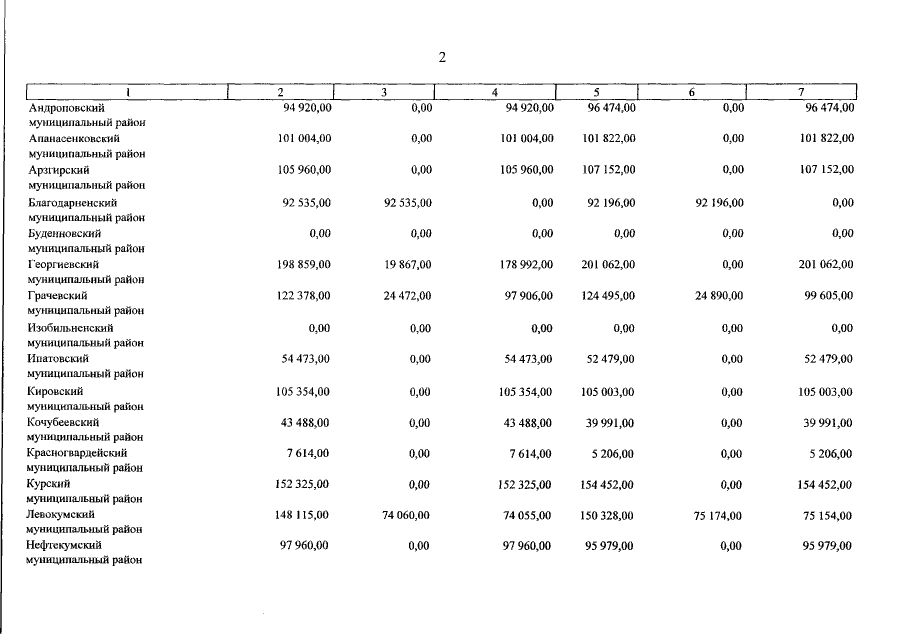 2

| 1 | 2 | 3 | 4 | 5 | 6 | 7 |
|---|---|---|---|---|---|---|
| Андроповский муниципальный район | 94 920,00 | 0,00 | 94 920,00 | 96 474,00 | 0,00 | 96 474,00 |
| Апанасенковский муниципальный район | 101 004,00 | 0,00 | 101 004,00 | 101 822,00 | 0,00 | 101 822,00 |
| Арзгирский муниципальный район | 105 960,00 | 0,00 | 105 960,00 | 107 152,00 | 0,00 | 107 152,00 |
| Благодарненский муниципальный район | 92 535,00 | 92 535,00 | 0,00 | 92 196,00 | 92 196,00 | 0,00 |
| Буденновский муниципальный район | 0,00 | 0,00 | 0,00 | 0,00 | 0,00 | 0,00 |
| Георгиевский муниципальный район | 198 859,00 | 19 867,00 | 178 992,00 | 201 062,00 | 0,00 | 201 062,00 |
| Грачевский муниципальный район | 122 378,00 | 24 472,00 | 97 906,00 | 124 495,00 | 24 890,00 | 99 605,00 |
| Изобильненский муниципальный район | 0,00 | 0,00 | 0,00 | 0,00 | 0,00 | 0,00 |
| Ипатовский муниципальный район | 54 473,00 | 0,00 | 54 473,00 | 52 479,00 | 0,00 | 52 479,00 |
| Кировский муниципальный район | 105 354,00 | 0,00 | 105 354,00 | 105 003,00 | 0,00 | 105 003,00 |
| Кочубеевский муниципальный район | 43 488,00 | 0,00 | 43 488,00 | 39 991,00 | 0,00 | 39 991,00 |
| Красногвардейский муниципальный район | 7 614,00 | 0,00 | 7 614,00 | 5 206,00 | 0,00 | 5 206,00 |
| Курский муниципальный район | 152 325,00 | 0,00 | 152 325,00 | 154 452,00 | 0,00 | 154 452,00 |
| Левокумский муниципальный район | 148 115,00 | 74 060,00 | 74 055,00 | 150 328,00 | 75 174,00 | 75 154,00 |
| Нефтекумский муниципальный район | 97 960,00 | 0,00 | 97 960,00 | 95 979,00 | 0,00 | 95 979,00 |